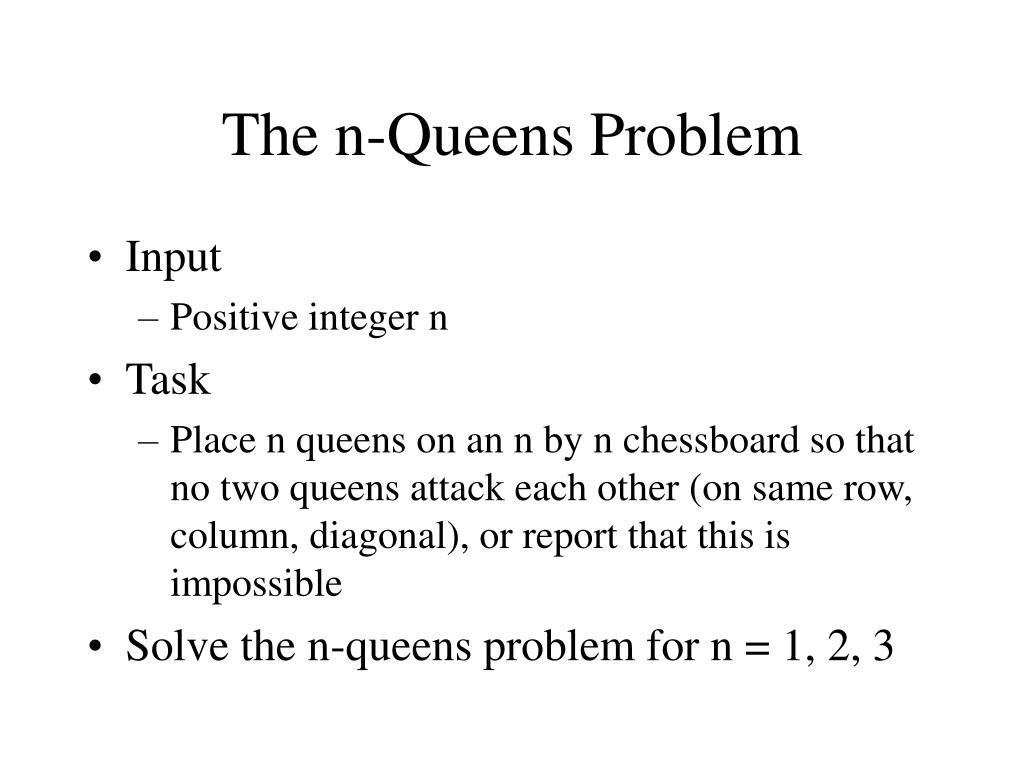 The n-Queens Problem

• Input
– Positive integer n
• Task
– Place n queens on an n by n chessboard so that no two queens attack each other (on same row, column, diagonal), or report that this is impossible
• Solve the n-queens problem for n = 1, 2, 3